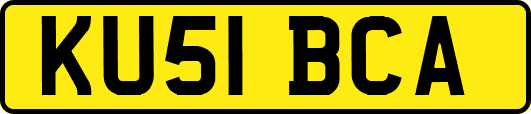 KU51 BCA